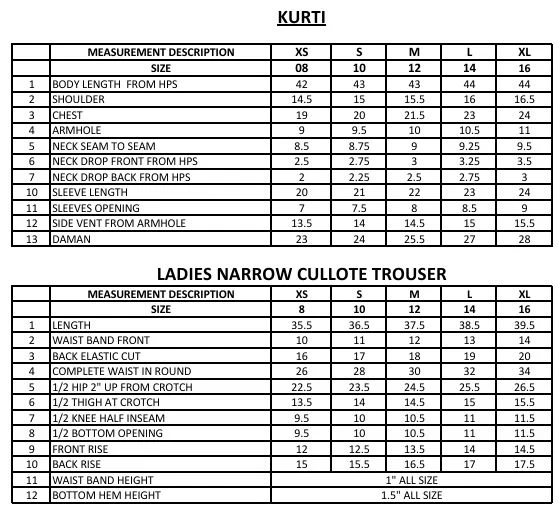 KURTI

|  | MEASUREMENT DESCRIPTION | XS | S | M | L | XL |
|---|---|---|---|---|---|---|
|  | SIZE | 08 | 10 | 12 | 14 | 16 |
| 1 | BODY LENGTH FROM HPS | 42 | 43 | 43 | 44 | 44 |
| 2 | SHOULDER | 14.5 | 15 | 15.5 | 16 | 16.5 |
| 3 | CHEST | 19 | 20 | 21.5 | 23 | 24 |
| 4 | ARMHOLE | 9 | 9.5 | 10 | 10.5 | 11 |
| 5 | NECK SEAM TO SEAM | 8.5 | 8.75 | 9 | 9.25 | 9.5 |
| 6 | NECK DROP FRONT FROM HPS | 2.5 | 2.75 | 3 | 3.25 | 3.5 |
| 7 | NECK DROP BACK FROM HPS | 2 | 2.25 | 2.5 | 2.75 | 3 |
| 10 | SLEEVE LENGTH | 20 | 21 | 22 | 23 | 24 |
| 11 | SLEEVES OPENING | 7 | 7.5 | 8 | 8.5 | 9 |
| 12 | SIDE VENT FROM ARMHOLE | 13.5 | 14 | 14.5 | 15 | 15.5 |
| 13 | DAMAN | 23 | 24 | 25.5 | 27 | 28 |

LADIES NARROW CULLOTE TROUSER

|  | MEASUREMENT DESCRIPTION | XS | S | M | L | XL |
|---|---|---|---|---|---|---|
|  | SIZE | 8 | 10 | 12 | 14 | 16 |
| 1 | LENGTH | 35.5 | 36.5 | 37.5 | 38.5 | 39.5 |
| 2 | WAIST BAND FRONT | 10 | 11 | 12 | 13 | 14 |
| 3 | BACK ELASTIC CUT | 16 | 17 | 18 | 19 | 20 |
| 4 | COMPLETE WAIST IN ROUND | 26 | 28 | 30 | 32 | 34 |
| 5 | 1/2 HIP 2" UP FROM CROTCH | 22.5 | 23.5 | 24.5 | 25.5 | 26.5 |
| 6 | 1/2 THIGH AT CROTCH | 13.5 | 14 | 14.5 | 15 | 15.5 |
| 7 | 1/2 KNEE HALF INSEAM | 9.5 | 10 | 10.5 | 11 | 11.5 |
| 8 | 1/2 BOTTOM OPENING | 9.5 | 10 | 10.5 | 11 | 11.5 |
| 9 | FRONT RISE | 12 | 12.5 | 13.5 | 14 | 14.5 |
| 10 | BACK RISE | 15 | 15.5 | 16.5 | 17 | 17.5 |
| 11 | WAIST BAND HEIGHT | 1" ALL SIZE |  |  |  |  |
| 12 | BOTTOM HEM HEIGHT | 1.5" ALL SIZE |  |  |  |  |